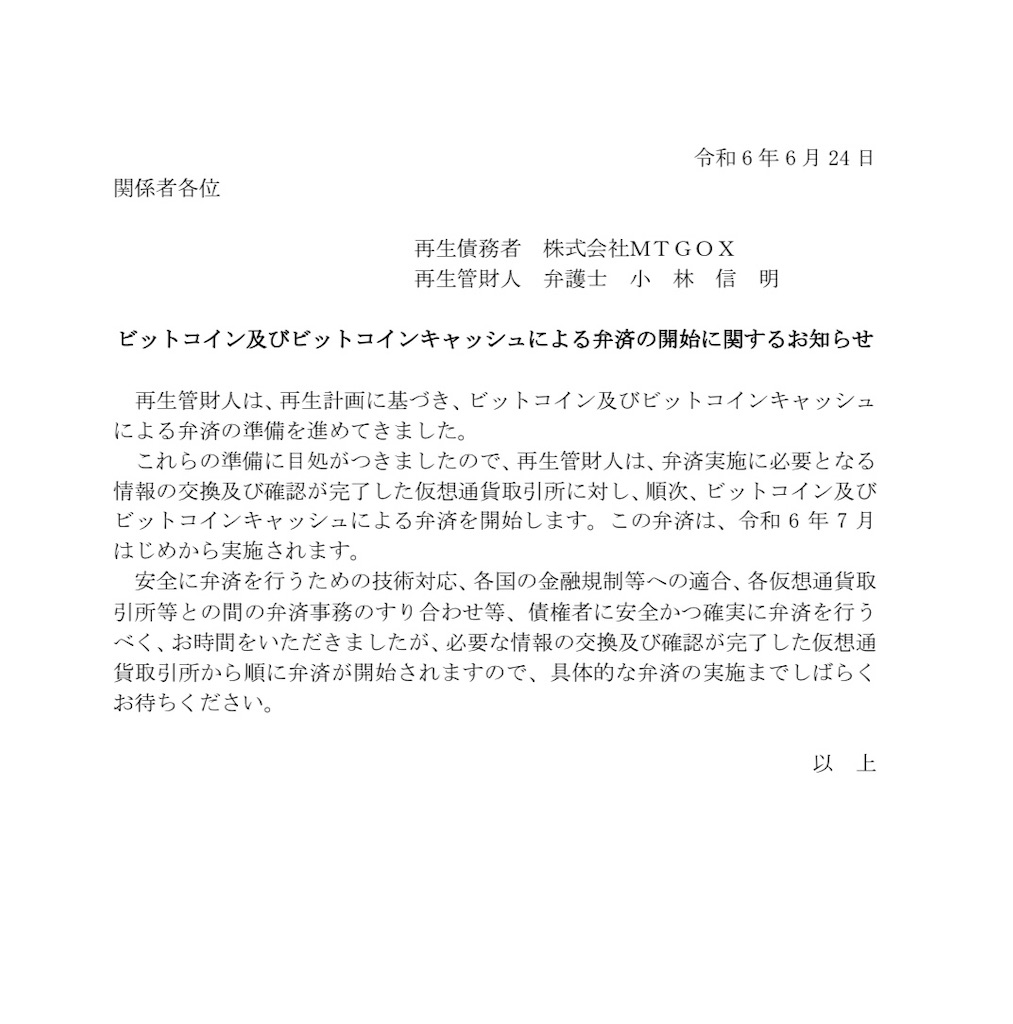 令和６年６月 24 日

関係者各位

再生債務者　株式会社ＭＴＧＯＸ
再生管財人　弁護士　小　林　信　明

ビットコイン及びビットコインキャッシュによる弁済の開始に関するお知らせ

再生管財人は、再生計画に基づき、ビットコイン及びビットコインキャッシュによる弁済の準備を進めてきました。

これらの準備に目処がつきましたので、再生管財人は、弁済実施に必要となる情報の交換及び確認が完了した仮想通貨取引所に対し、順次、ビットコイン及びビットコインキャッシュによる弁済を開始します。この弁済は、令和６年７月はじめから実施されます。

安全に弁済を行うための技術対応、各国の金融規制等への適合、各仮想通貨取引所等との間の弁済事務のすり合わせ等、債権者に安全かつ確実に弁済を行うべく、お時間をいただきましたが、必要な情報の交換及び確認が完了した仮想通貨取引所から順に弁済が開始されますので、具体的な弁済の実施までしばらくお待ちください。

以　上